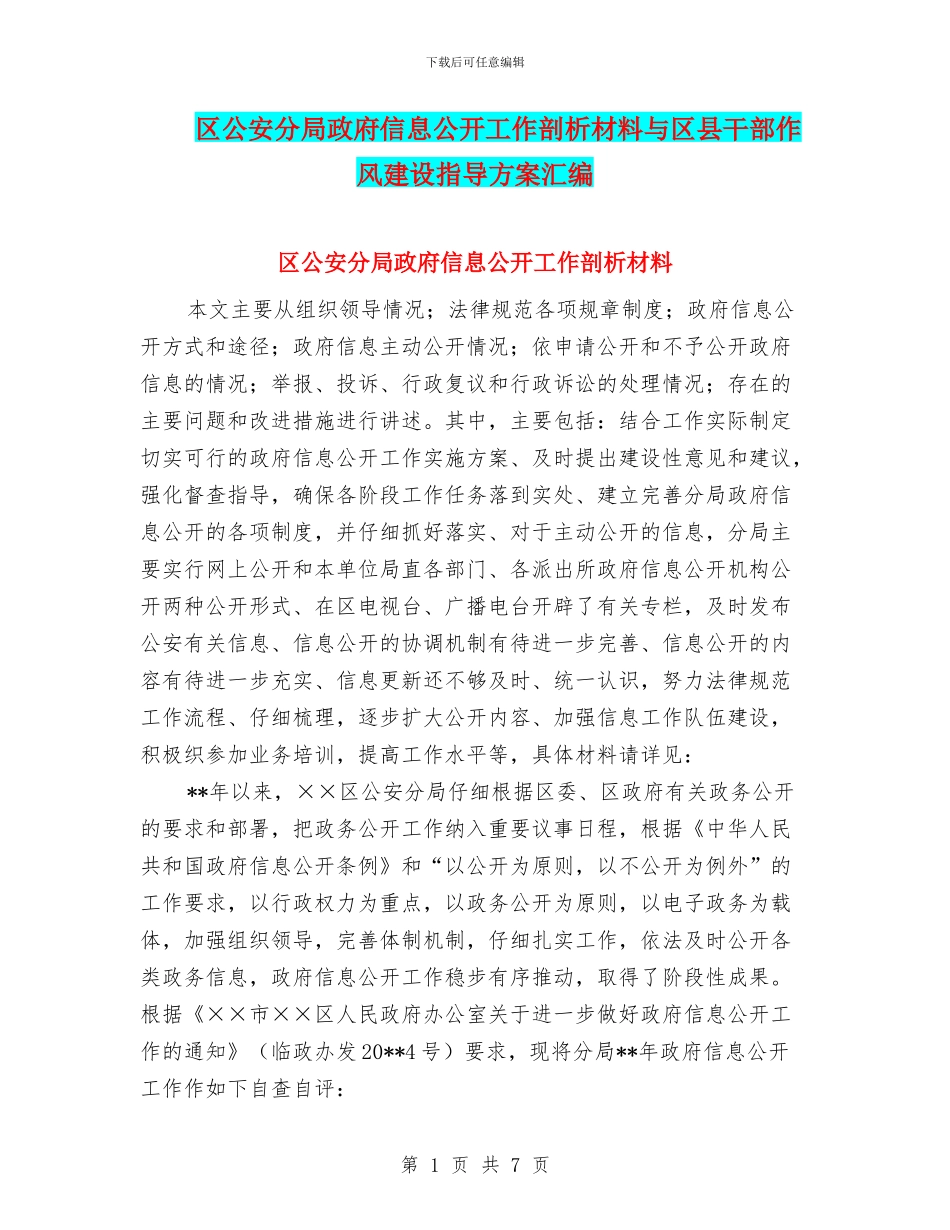 下载后可任意编辑

区公安分局政府信息公开工作剖析材料与区县干部作风建设指导方案汇编

区公安分局政府信息公开工作剖析材料

本文主要从组织领导情况；法律规范各项规章制度；政府信息公开方式和途径；政府信息主动公开情况；依申请公开和不予公开政府信息的情况；举报、投诉、行政复议和行政诉讼的处理情况；存在的主要问题和改进措施进行讲述。其中，主要包括：结合工作实际制定切实可行的政府信息公开工作实施方案、及时提出建设性意见和建议，强化督查指导，确保各阶段工作任务落到实处、建立完善分局政府信息公开的各项制度，并仔细抓好落实、对于主动公开的信息，分局主要实行网上公开和本单位局直各部门、各派出所政府信息公开机构公开两种公开形式、在区电视台、广播电台开辟了有关专栏，及时发布公安有关信息、信息公开的协调机制有待进一步完善、信息公开的内容有待进一步充实、信息更新还不够及时、统一认识，努力法律规范工作流程、仔细梳理，逐步扩大公开内容、加强信息工作队伍建设，积极织参加业务培训，提高工作水平等，具体材料请详见：

**年以来，××区公安分局仔细根据区委、区政府有关政务公开的要求和部署，把政务公开工作纳入重要议事日程，根据《中华人民共和国政府信息公开条例》和“以公开为原则，以不公开为例外”的工作要求，以行政权力为重点，以政务公开为原则，以电子政务为载体，加强组织领导，完善体制机制，仔细扎实工作，依法及时公开各类政务信息，政府信息公开工作稳步有序推动，取得了阶段性成果。根据《××市××区人民政府办公室关于进一步做好政府信息公开工作的通知》（临政办发20**4号）要求，现将分局**年政府信息公开工作作如下自查自评：

第 1 页 共 7 页